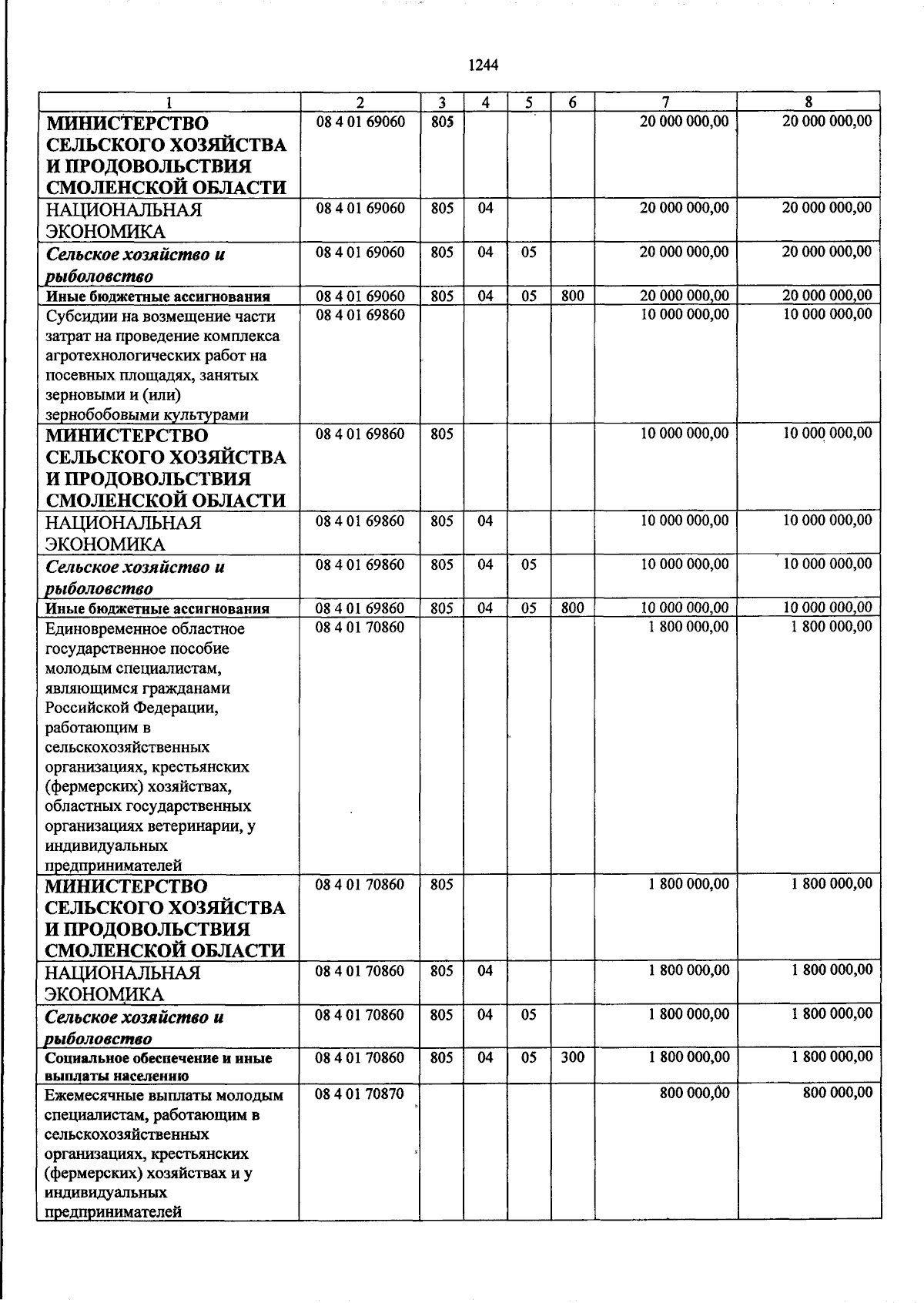 1244

| 1 | 2 | 3 | 4 | 5 | 6 | 7 | 8 |
|---|---|---|---|---|---|---|---|
| МИНИСТЕРСТВО СЕЛЬСКОГО ХОЗЯЙСТВА И ПРОДОВОЛЬСТВИЯ СМОЛЕНСКОЙ ОБЛАСТИ | 08 4 01 69060 | 805 | | | | 20 000 000,00 | 20 000 000,00 |
| НАЦИОНАЛЬНАЯ ЭКОНОМИКА | 08 4 01 69060 | 805 | 04 | | | 20 000 000,00 | 20 000 000,00 |
| Сельское хозяйство и рыболовство | 08 4 01 69060 | 805 | 04 | 05 | | 20 000 000,00 | 20 000 000,00 |
| Иные бюджетные ассигнования | 08 4 01 69060 | 805 | 04 | 05 | 800 | 20 000 000,00 | 20 000 000,00 |
| Субсидии на возмещение части затрат на проведение комплекса агротехнологических работ на посевных площадях, занятых зерновыми и (или) зернобобовыми культурами | 08 4 01 69860 | | | | | 10 000 000,00 | 10 000 000,00 |
| МИНИСТЕРСТВО СЕЛЬСКОГО ХОЗЯЙСТВА И ПРОДОВОЛЬСТВИЯ СМОЛЕНСКОЙ ОБЛАСТИ | 08 4 01 69860 | 805 | | | | 10 000 000,00 | 10 000 000,00 |
| НАЦИОНАЛЬНАЯ ЭКОНОМИКА | 08 4 01 69860 | 805 | 04 | | | 10 000 000,00 | 10 000 000,00 |
| Сельское хозяйство и рыболовство | 08 4 01 69860 | 805 | 04 | 05 | | 10 000 000,00 | 10 000 000,00 |
| Иные бюджетные ассигнования | 08 4 01 69860 | 805 | 04 | 05 | 800 | 10 000 000,00 | 10 000 000,00 |
| Единовременное областное государственное пособие молодым специалистам, являющимся гражданами Российской Федерации, работающим в сельскохозяйственных организациях, крестьянских (фермерских) хозяйствах, областных государственных организациях ветеринарии, у индивидуальных предпринимателей | 08 4 01 70860 | | | | | 1 800 000,00 | 1 800 000,00 |
| МИНИСТЕРСТВО СЕЛЬСКОГО ХОЗЯЙСТВА И ПРОДОВОЛЬСТВИЯ СМОЛЕНСКОЙ ОБЛАСТИ | 08 4 01 70860 | 805 | | | | 1 800 000,00 | 1 800 000,00 |
| НАЦИОНАЛЬНАЯ ЭКОНОМИКА | 08 4 01 70860 | 805 | 04 | | | 1 800 000,00 | 1 800 000,00 |
| Сельское хозяйство и рыболовство | 08 4 01 70860 | 805 | 04 | 05 | | 1 800 000,00 | 1 800 000,00 |
| Социальное обеспечение и иные выплаты населению | 08 4 01 70860 | 805 | 04 | 05 | 300 | 1 800 000,00 | 1 800 000,00 |
| Ежемесячные выплаты молодым специалистам, работающим в сельскохозяйственных организациях, крестьянских (фермерских) хозяйствах и у индивидуальных предпринимателей | 08 4 01 70870 | | | | | 800 000,00 | 800 000,00 |